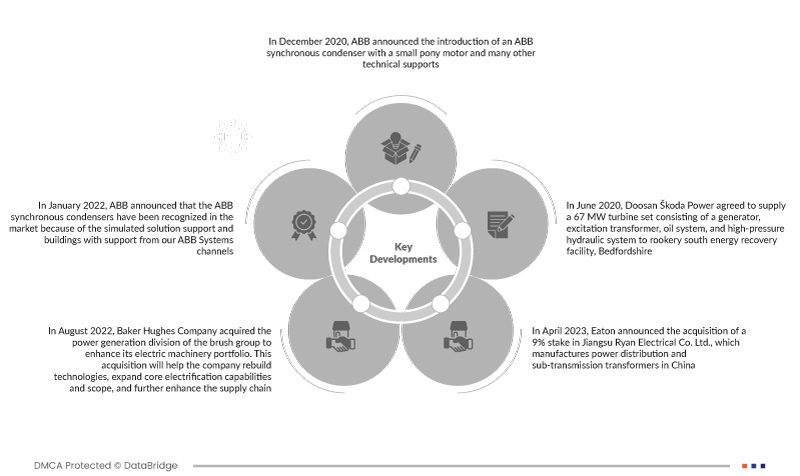 In December 2020, ABB announced the introduction of an ABB synchronous condenser with a small pony motor and many other technical supports

In January 2022, ABB announced that the ABB synchronous condensers have been recognized in the market because of the simulated solution support and buildings with support from our ABB Systems channels

Key Developments

In June 2020, Doosan Škoda Power agreed to supply a 67 MW turbine set consisting of a generator, excitation transformer, oil system, and high-pressure hydraulic system to rookery south energy recovery facility, Bedfordshire

In August 2022, Baker Hughes Company acquired the power generation division of the brush group to enhance its electric machinery portfolio. This acquisition will help the company rebuild technologies, expand core electrification capabilities and scope, and further enhance the supply chain

In April 2023, Eaton announced the acquisition of a 9% stake in Jiangsu Ryan Electrical Co. Ltd., which manufactures power distribution and sub-transmission transformers in China

DMCA Protected © DataBridge